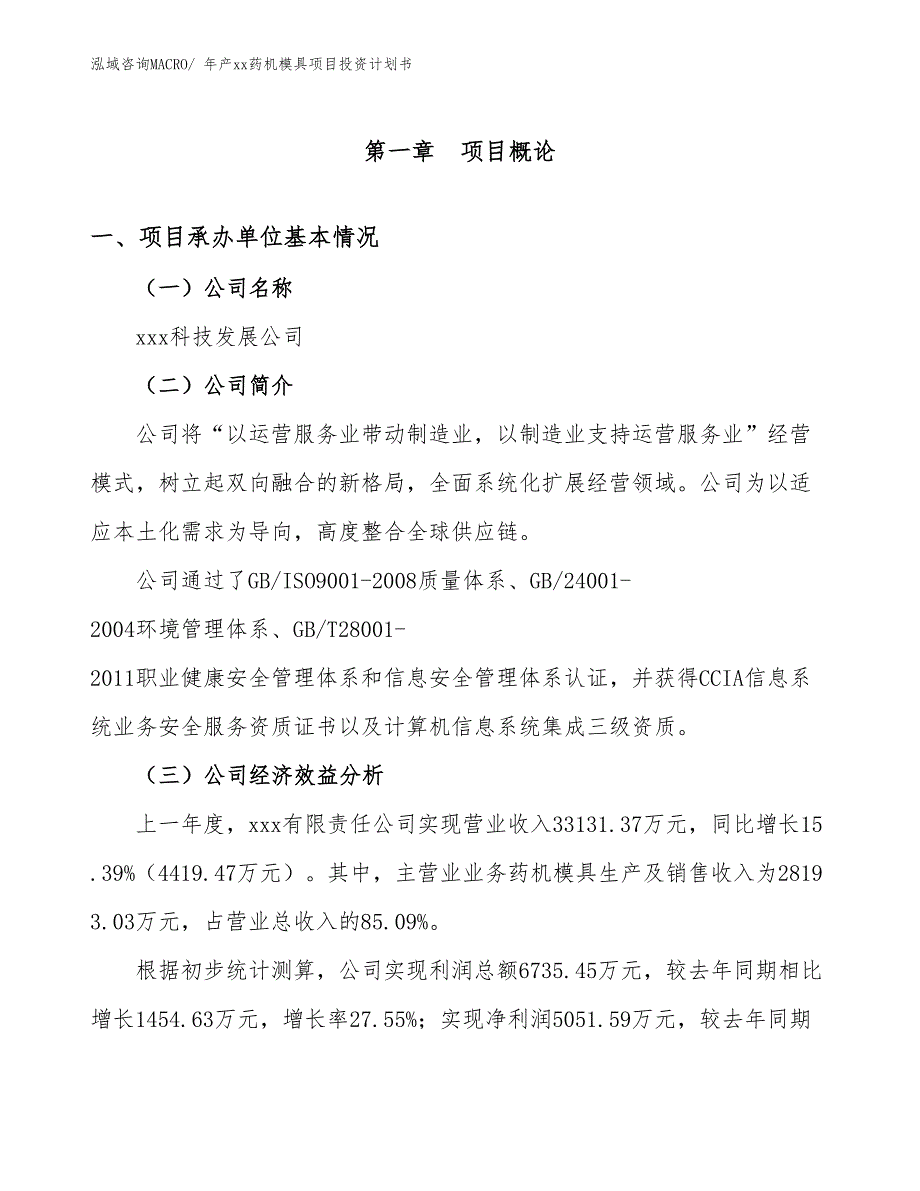 泓域咨询MACRO/ 年产xx药机模具项目投资计划书

第一章　项目概论

一、项目承办单位基本情况

（一）公司名称

xxx科技发展公司

（二）公司简介

公司将“以运营服务业带动制造业，以制造业支持运营服务业”经营模式，树立起双向融合的新格局，全面系统化扩展经营领域。公司为以适应本土化需求为导向，高度整合全球供应链。

公司通过了GB/ISO9001-2008质量体系、GB/24001-2004环境管理体系、GB/T28001-2011职业健康安全管理体系和信息安全管理体系认证，并获得CCIA信息系统业务安全服务资质证书以及计算机信息系统集成三级资质。

（三）公司经济效益分析

上一年度，xxx有限责任公司实现营业收入33131.37万元，同比增长15.39%（4419.47万元）。其中，主营业业务药机模具生产及销售收入为28193.03万元，占营业总收入的85.09%。

根据初步统计测算，公司实现利润总额6735.45万元，较去年同期相比增长1454.63万元，增长率27.55%；实现净利润5051.59万元，较去年同期